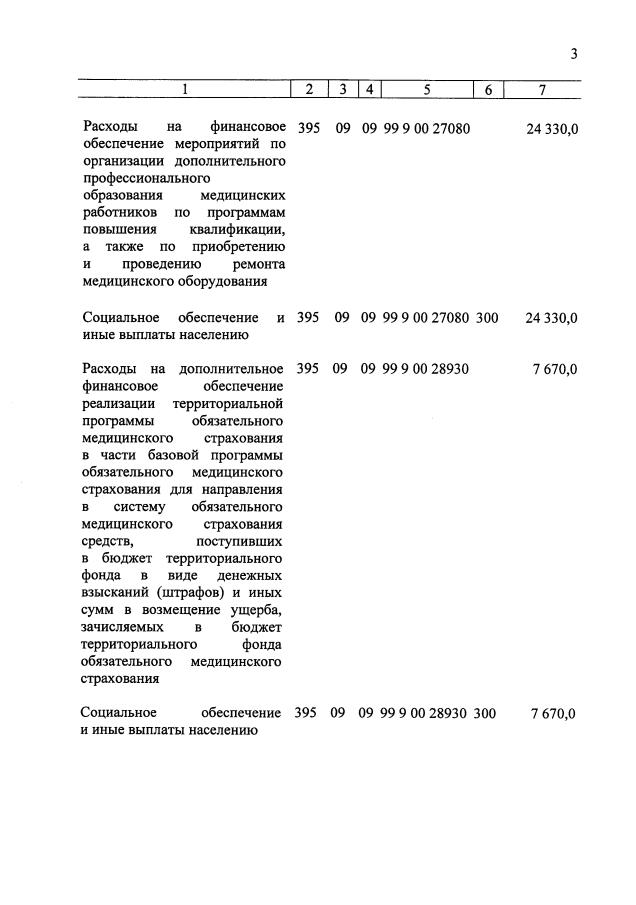 3

| 1 | 2 | 3 | 4 | 5 | 6 | 7 |
|---|---|---|---|---|---|---|
| Расходы на финансовое обеспечение мероприятий по организации дополнительного профессионального образования медицинских работников по программам повышения квалификации, а также по приобретению и проведению ремонта медицинского оборудования | 395 | 09 | 09 | 99 9 00 27080 | | 24 330,0 |
| Социальное обеспечение и иные выплаты населению | 395 | 09 | 09 | 99 9 00 27080 | 300 | 24 330,0 |
| Расходы на дополнительное финансовое обеспечение реализации территориальной программы обязательного медицинского страхования в части базовой программы обязательного медицинского страхования для направления в систему обязательного медицинского страхования средств, поступивших в бюджет территориального фонда в виде денежных взысканий (штрафов) и иных сумм в возмещение ущерба, зачисляемых в бюджет территориального фонда обязательного медицинского страхования | 395 | 09 | 09 | 99 9 00 28930 | | 7 670,0 |
| Социальное обеспечение и иные выплаты населению | 395 | 09 | 09 | 99 9 00 28930 | 300 | 7 670,0 |